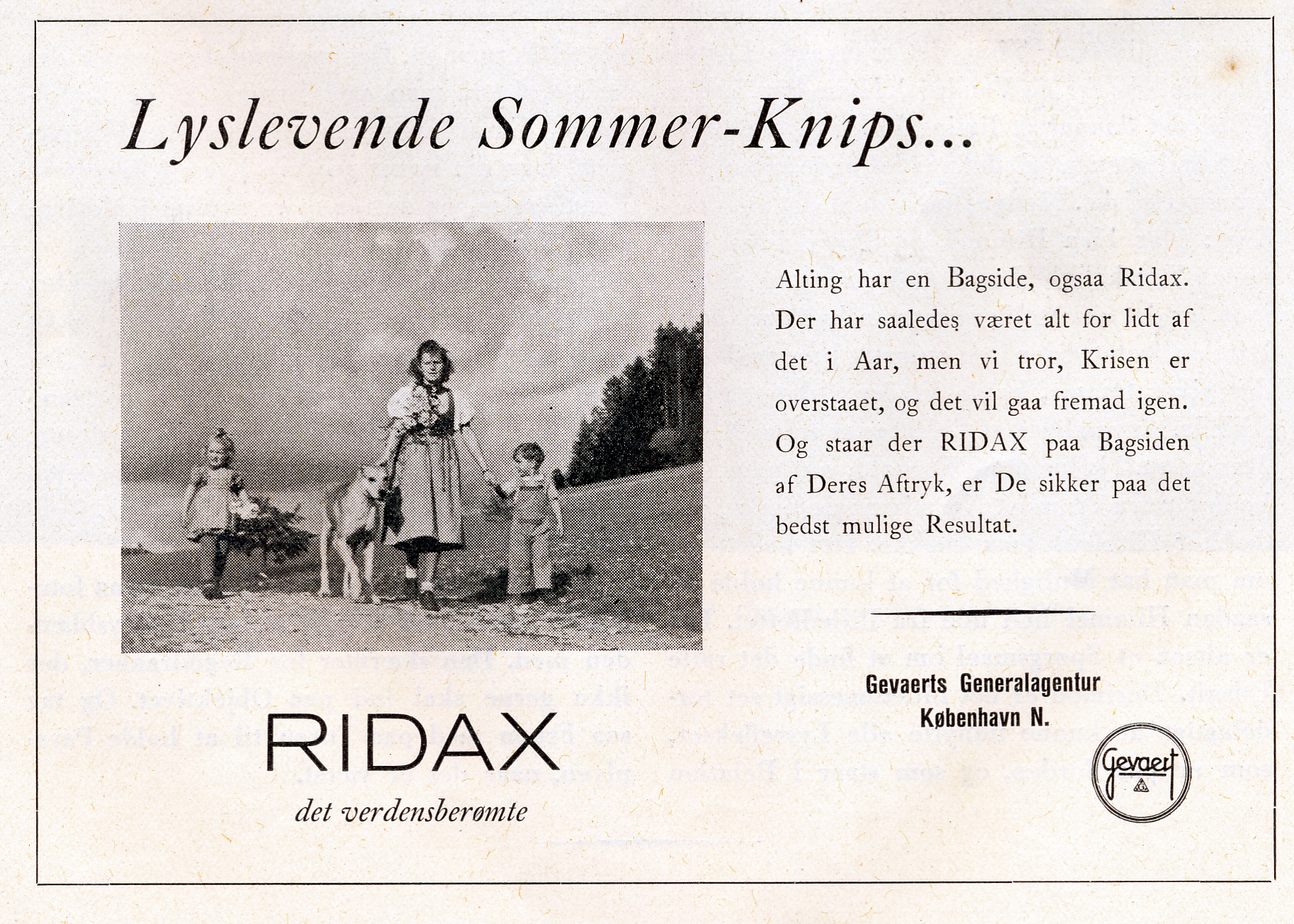 Lyslevende Sommer-Knips...

Alting har en Bagside, ogsaa Ridax. Der har saaledes været alt for lidt af det i Aar, men vi tror, Krisen er overstaaet, og det vil gaa fremad igen. Og staar der RIDAX paa Bagsiden af Deres Aftryk, er De sikker paa det bedst mulige Resultat.

RIDAX
det verdensberømte

Gevaerts Generalagentur
København N.

Gevaert